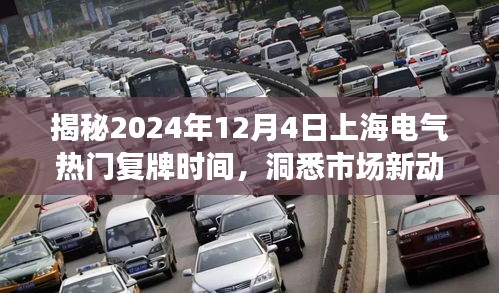 揭秘2024年12月4日上海电气热门复牌时间，洞悉市场新动